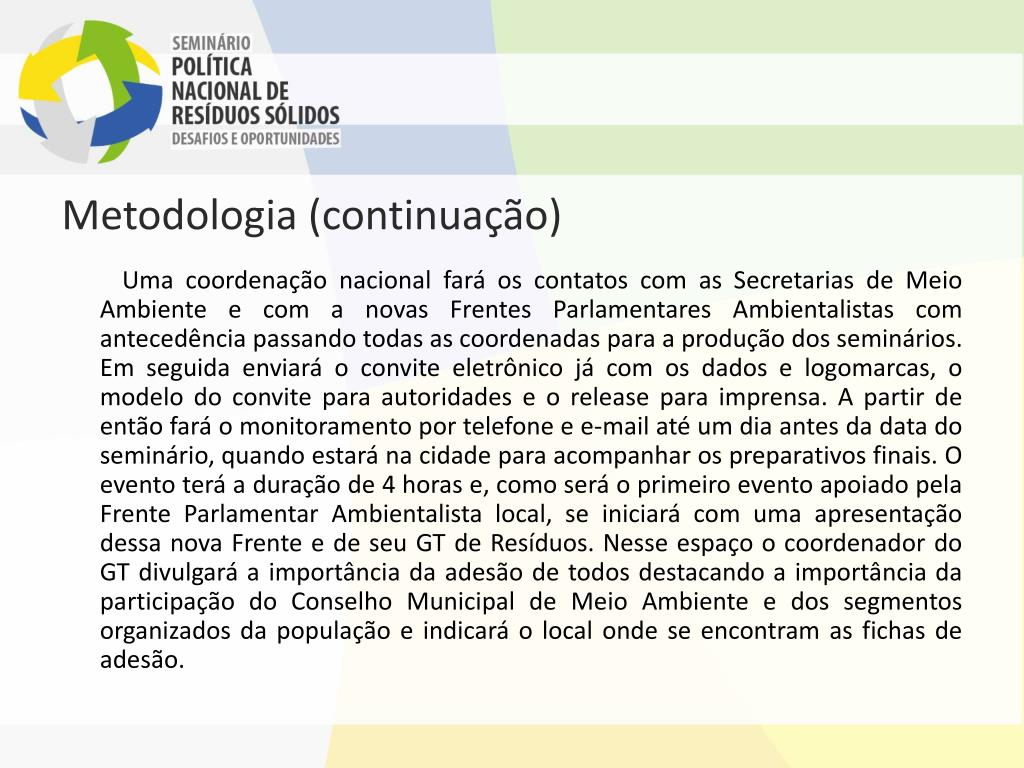 SEMINÁRIO
POLÍTICA
NACIONAL DE
RESÍDUOS SÓLIDOS
DESAFIOS E OPORTUNIDADES

Metodologia (continuação)

Uma coordenação nacional fará os contatos com as Secretarias de Meio Ambiente e com a novas Frentes Parlamentares Ambientalistas com antecedência passando todas as coordenadas para a produção dos seminários. Em seguida enviará o convite eletrônico já com os dados e logomarcas, o modelo do convite para autoridades e o release para imprensa. A partir de então fará o monitoramento por telefone e e-mail até um dia antes da data do seminário, quando estará na cidade para acompanhar os preparativos finais. O evento terá a duração de 4 horas e, como será o primeiro evento apoiado pela Frente Parlamentar Ambientalista local, se iniciará com uma apresentação dessa nova Frente e de seu GT de Resíduos. Nesse espaço o coordenador do GT divulgará a importância da adesão de todos destacando a importância da participação do Conselho Municipal de Meio Ambiente e dos segmentos organizados da população e indicará o local onde se encontram as fichas de adesão.